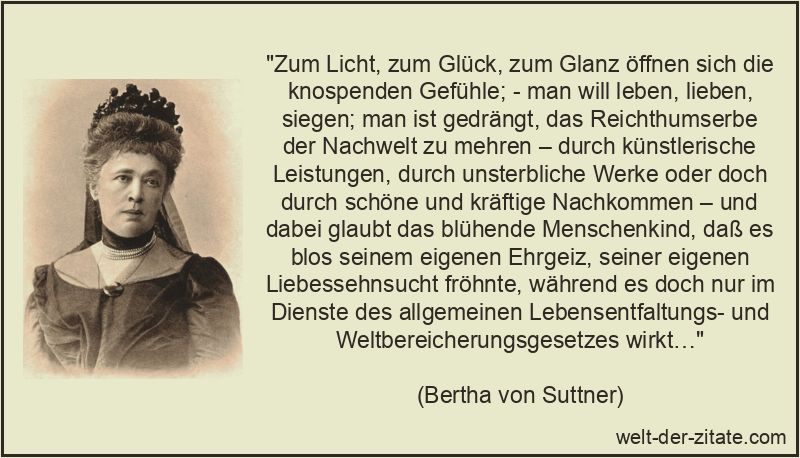 "Zum Licht, zum Glück, zum Glanz öffnen sich die knospenden Gefühle; - man will leben, lieben, siegen; man ist gedrängt, das Reichthumserbe der Nachwelt zu mehren – durch künstlerische Leistungen, durch unsterbliche Werke oder doch durch schöne und kräftige Nachkommen – und dabei glaubt das blühende Menschenkind, daß es blos seinem eigenen Ehrgeiz, seiner eigenen Liebessehnsucht fröhnte, während es doch nur im Dienste des allgemeinen Lebensentfaltungs- und Weltbereicherungsgesetzes wirkt…"

(Bertha von Suttner)

welt-der-zitate.com